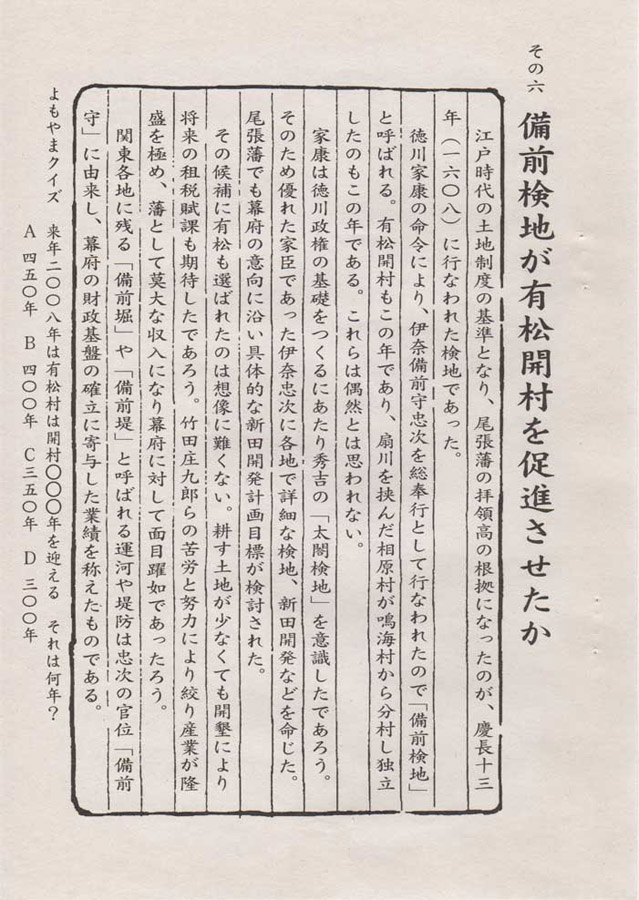 その六

備前検地が有松開村を促進させたか

江戸時代の土地制度の基準となり、尾張藩の拝領高の根拠になったのが、慶長十三年（一六〇八）に行なわれた検地であった。

徳川家康の命令により、伊奈備前守忠次を総奉行として行なわれたので「備前検地」と呼ばれる。有松開村もこの年であり、扇川を挟んだ相原村が鳴海村から分村し独立したのもこの年である。これらは偶然とは思われない。

家康は徳川政権の基礎をつくるにあたり秀吉の「太閤検地」を意識したであろう。そのため優れた家臣であった伊奈忠次に各地で詳細な検地、新田開発などを命じた。尾張藩でも幕府の意向に沿い具体的な新田開発計画目標が検討された。

その候補に有松も選ばれたのは想像に難くない。耕す土地が少なくても開墾により将来の租税賦課も期待したであろう。竹田庄九郎らの苦労と努力により絞り産業が隆盛を極め、藩として莫大な収入になり幕府に対して面目躍如であったろう。

関東各地に残る「備前堀」や「備前堤」と呼ばれる運河や堤防は忠次の官位「備前守」に由来し、幕府の財政基盤の確立に寄与した業績を称えたものである。

よもやまクイズ　来年二〇〇八年は有松村は開村〇〇〇年を迎える　それは何年？
A 四五〇年　B 四〇〇年　C 三五〇年　D 三〇〇年